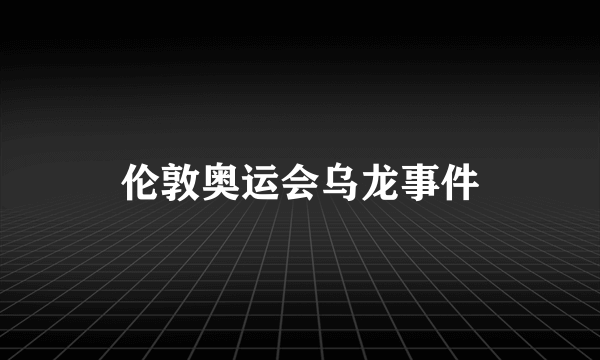 伦敦奥运会乌龙事件